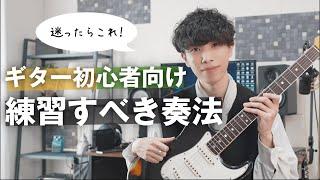 迷ったらこれ!

ギター初心者向け

練習すべき奏法